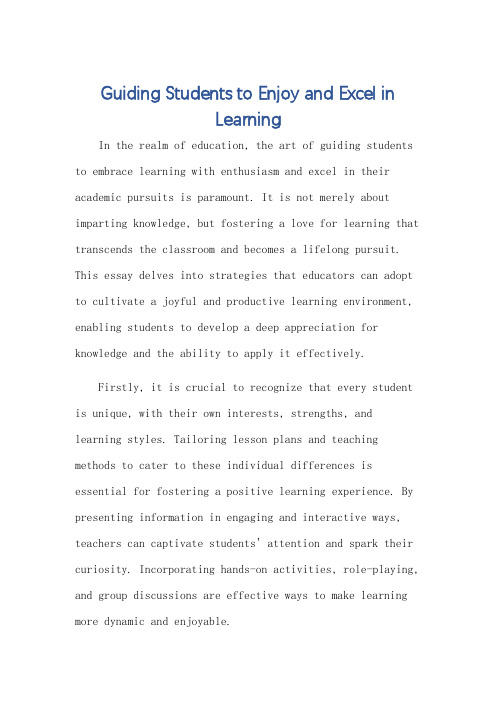 Guiding Students to Enjoy and Excel in Learning

In the realm of education, the art of guiding students to embrace learning with enthusiasm and excel in their academic pursuits is paramount. It is not merely about imparting knowledge, but fostering a love for learning that transcends the classroom and becomes a lifelong pursuit. This essay delves into strategies that educators can adopt to cultivate a joyful and productive learning environment, enabling students to develop a deep appreciation for knowledge and the ability to apply it effectively.

Firstly, it is crucial to recognize that every student is unique, with their own interests, strengths, and learning styles. Tailoring lesson plans and teaching methods to cater to these individual differences is essential for fostering a positive learning experience. By presenting information in engaging and interactive ways, teachers can captivate students' attention and spark their curiosity. Incorporating hands-on activities, role-playing, and group discussions are effective ways to make learning more dynamic and enjoyable.